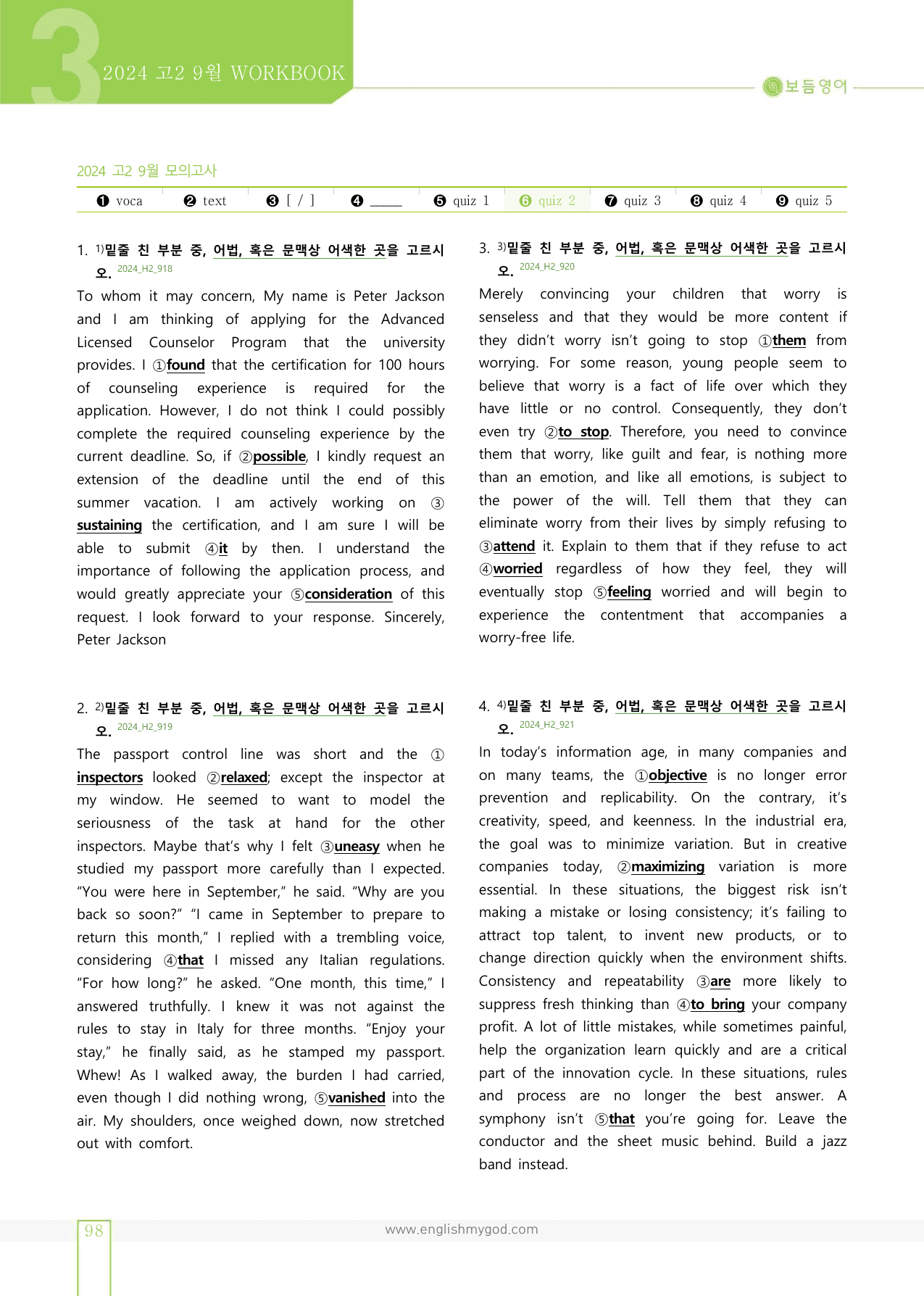 3
2024 고2 9월 WORKBOOK

보듬영어

2024 고2 9월 모의고사

❶ voca ❷ text ❸ [ / ] ❹ ____ ❺ quiz 1 ❻ quiz 2 ❼ quiz 3 ❽ quiz 4 ❾ quiz 5

1. $^{1)}$밑줄 친 부분 중, 어법, 혹은 문맥상 어색한 곳을 고르시오. 2024_H2_918

To whom it may concern, My name is Peter Jackson and I am thinking of applying for the Advanced Licensed Counselor Program that the university provides. I ①found that the certification for 100 hours of counseling experience is required for the application. However, I do not think I could possibly complete the required counseling experience by the current deadline. So, if ②possible, I kindly request an extension of the deadline until the end of this summer vacation. I am actively working on ③sustaining the certification, and I am sure I will be able to submit ④it by then. I understand the importance of following the application process, and would greatly appreciate your ⑤consideration of this request. I look forward to your response. Sincerely, Peter Jackson

2. $^{2)}$밑줄 친 부분 중, 어법, 혹은 문맥상 어색한 곳을 고르시오. 2024_H2_919

The passport control line was short and the ①inspectors looked ②relaxed; except the inspector at my window. He seemed to want to model the seriousness of the task at hand for the other inspectors. Maybe that's why I felt ③uneasy when he studied my passport more carefully than I expected. "You were here in September," he said. "Why are you back so soon?" "I came in September to prepare to return this month," I replied with a trembling voice, considering ④that I missed any Italian regulations. "For how long?" he asked. "One month, this time," I answered truthfully. I knew it was not against the rules to stay in Italy for three months. "Enjoy your stay," he finally said, as he stamped my passport. Whew! As I walked away, the burden I had carried, even though I did nothing wrong, ⑤vanished into the air. My shoulders, once weighed down, now stretched out with comfort.

3. $^{3)}$밑줄 친 부분 중, 어법, 혹은 문맥상 어색한 곳을 고르시오. 2024_H2_920

Merely convincing your children that worry is senseless and that they would be more content if they didn't worry isn't going to stop ①them from worrying. For some reason, young people seem to believe that worry is a fact of life over which they have little or no control. Consequently, they don't even try ②to stop. Therefore, you need to convince them that worry, like guilt and fear, is nothing more than an emotion, and like all emotions, is subject to the power of the will. Tell them that they can eliminate worry from their lives by simply refusing to ③attend it. Explain to them that if they refuse to act ④worried regardless of how they feel, they will eventually stop ⑤feeling worried and will begin to experience the contentment that accompanies a worry-free life.

4. $^{4)}$밑줄 친 부분 중, 어법, 혹은 문맥상 어색한 곳을 고르시오. 2024_H2_921

In today's information age, in many companies and on many teams, the ①objective is no longer error prevention and replicability. On the contrary, it's creativity, speed, and keenness. In the industrial era, the goal was to minimize variation. But in creative companies today, ②maximizing variation is more essential. In these situations, the biggest risk isn't making a mistake or losing consistency; it's failing to attract top talent, to invent new products, or to change direction quickly when the environment shifts. Consistency and repeatability ③are more likely to suppress fresh thinking than ④to bring your company profit. A lot of little mistakes, while sometimes painful, help the organization learn quickly and are a critical part of the innovation cycle. In these situations, rules and process are no longer the best answer. A symphony isn't ⑤that you're going for. Leave the conductor and the sheet music behind. Build a jazz band instead.

98

www.englishmygod.com